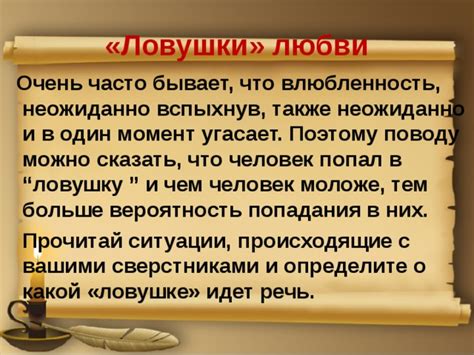 «Ловушки» любви

Очень часто бывает, что влюбленность, неожиданно вспыхнув, также неожиданно и в один момент угасает. Поэтому поводу можно сказать, что человек попал в “ловушку ” и чем человек моложе, тем больше вероятность попадания в них.

Прочитай ситуации, происходящие с вашими сверстниками и определите о какой «ловушке» идет речь.